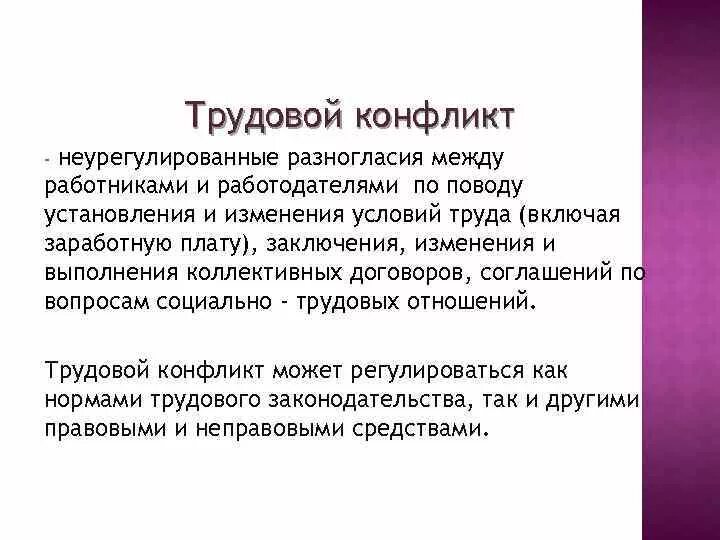 Трудовой конфликт

- неурегулированные разногласия между работниками и работодателями по поводу установления и изменения условий труда (включая заработную плату), заключения, изменения и выполнения коллективных договоров, соглашений по вопросам социально - трудовых отношений.

Трудовой конфликт может регулироваться как нормами трудового законодательства, так и другими правовыми и неправовыми средствами.